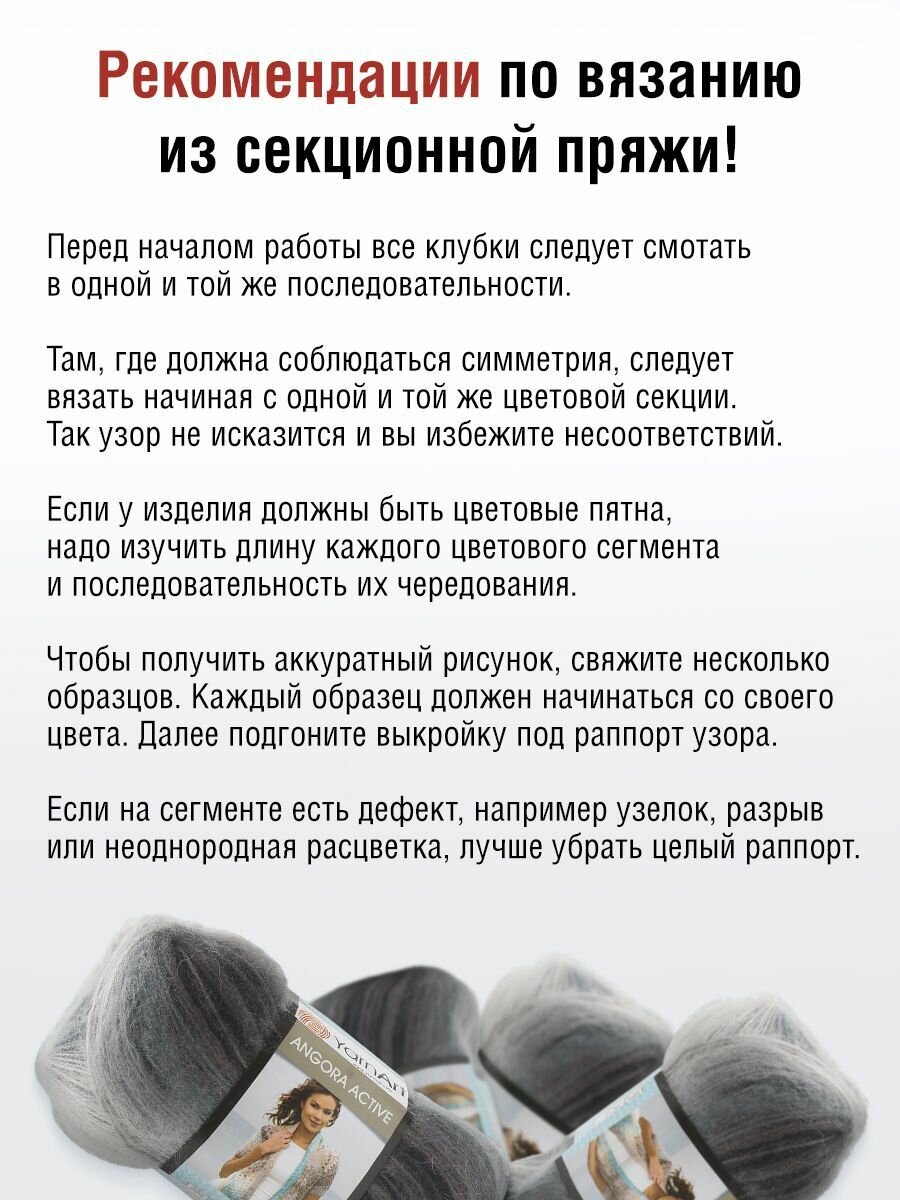 Рекомендации по вязанию из секционной пряжи!

Перед началом работы все клубки следует смотать в одной и той же последовательности.

Там, где должна соблюдаться симметрия, следует вязать начиная с одной и той же цветовой секции. Так узор не исказится и вы избежите несоответствий.

Если у изделия должны быть цветовые пятна, надо изучить длину каждого цветового сегмента и последовательность их чередования.

Чтобы получить аккуратный рисунок, свяжите несколько образцов. Каждый образец должен начинаться со своего цвета. Далее подгоните выкройку под раппорт узора.

Если на сегменте есть дефект, например узелок, разрыв или неоднородная расцветка, лучше убрать целый раппорт.

YarnArt
ANGORA ACTIVE